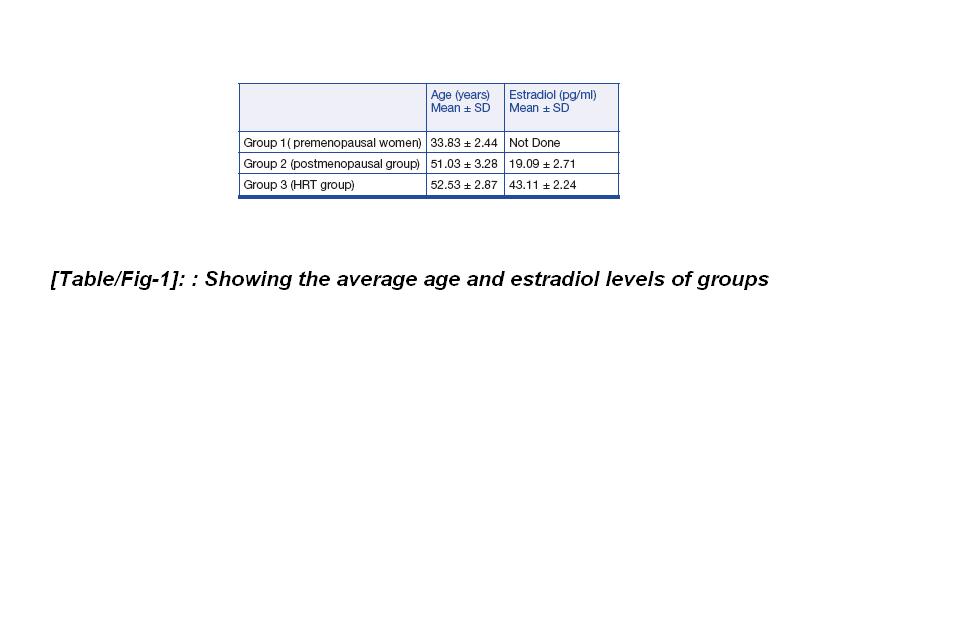 |  | Age (years) Mean ± SD | Estradiol (pg/ml) Mean ± SD |
|---|---|---|
| Group 1( premenopausal women) | 33.83 ± 2.44 | Not Done |
| Group 2 (postmenopausal group) | 51.03 ± 3.28 | 19.09 ± 2.71 |
| Group 3 (HRT group) | 52.53 ± 2.87 | 43.11 ± 2.24 |

[Table/Fig-1]: : Showing the average age and estradiol levels of groups